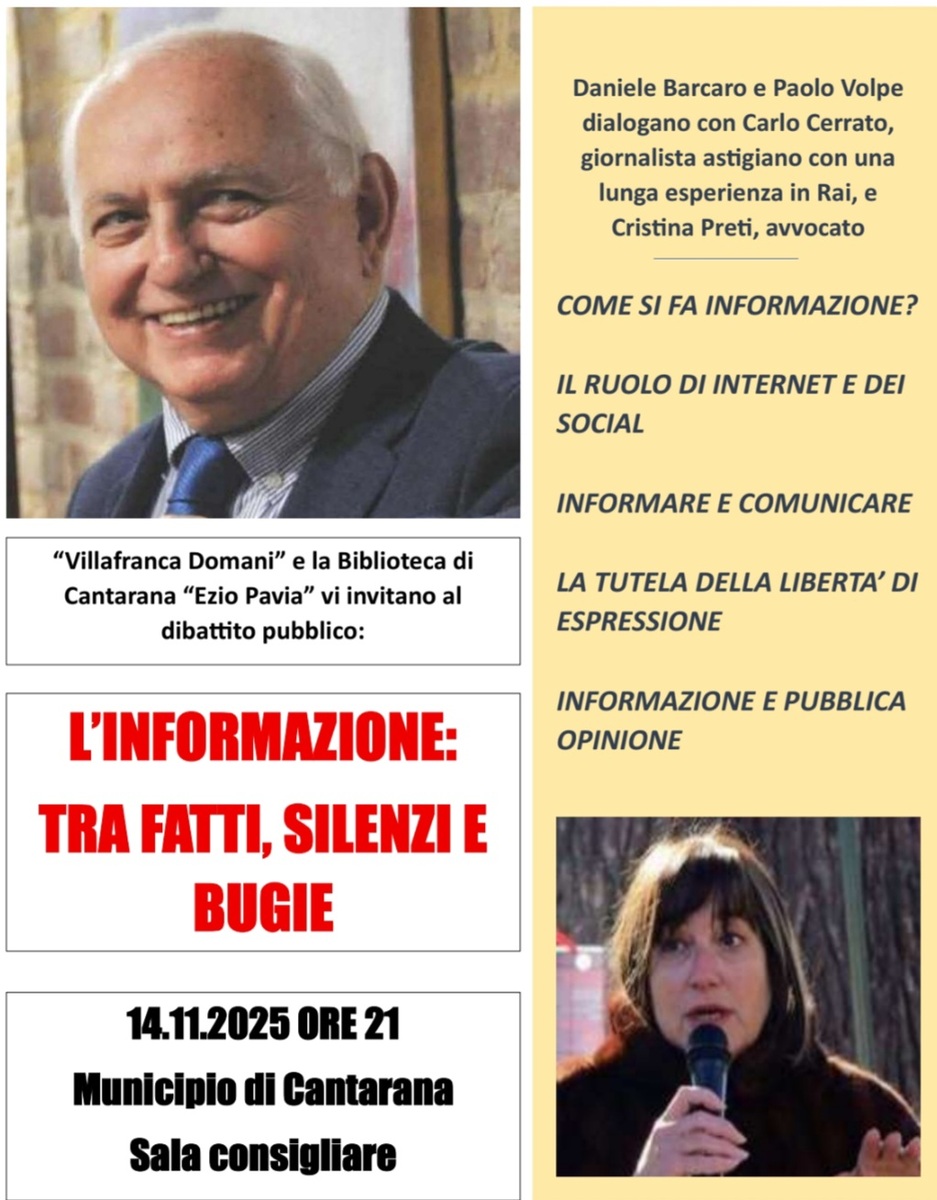 "Villafranca Domani" e la Biblioteca di Cantarana "Ezio Pavia" vi invitano al dibattito pubblico:

L'INFORMAZIONE: TRA FATTI, SILENZI E BUGIE

14.11.2025 ORE 21
Municipio di Cantarana
Sala consigliare

Daniele Barcaro e Paolo Volpe dialogano con Carlo Cerrato, giornalista astigiano con una lunga esperienza in Rai, e Cristina Preti, avvocato

COME SI FA INFORMAZIONE?

IL RUOLO DI INTERNET E DEI SOCIAL

INFORMARE E COMUNICARE

LA TUTELA DELLA LIBERTA' DI ESPRESSIONE

INFORMAZIONE E PUBBLICA OPINIONE